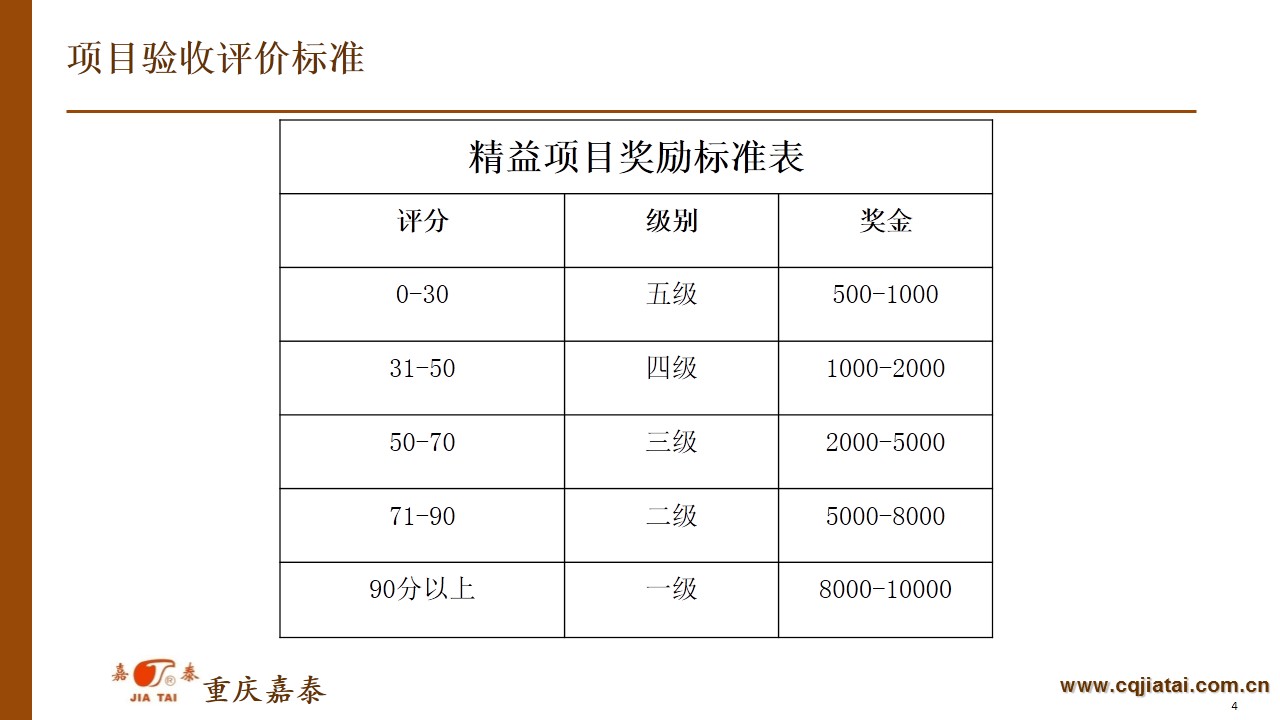 项目验收评价标准

精益项目奖励标准表

| 评分 | 级别 | 奖金 |
|---|---|---|
| 0-30 | 五级 | 500-1000 |
| 31-50 | 四级 | 1000-2000 |
| 50-70 | 三级 | 2000-5000 |
| 71-90 | 二级 | 5000-8000 |
| 90分以上 | 一级 | 8000-10000 |

嘉 泰 JIA TAI 重庆嘉泰

www.cqjiatai.com.cn

4